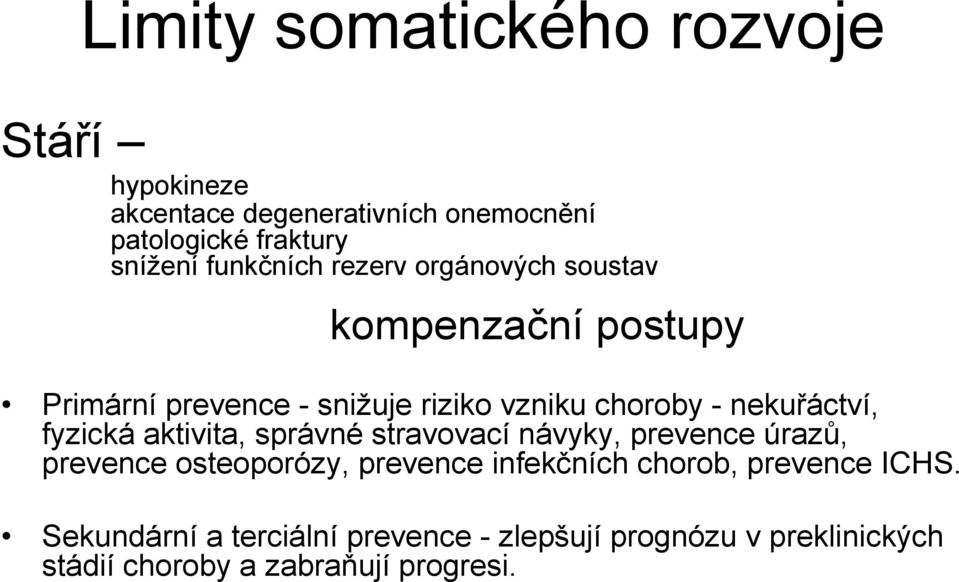 Limity somatického rozvoje

Stáří –

hypokineze
akcentace degenerativních onemocnění
patologické fraktury
snížení funkčních rezerv orgánových soustav

kompenzační postupy

• Primární prevence - snižuje riziko vzniku choroby - nekuřáctví, fyzická aktivita, správné stravovací návyky, prevence úrazů, prevence osteoporózy, prevence infekčních chorob, prevence ICHS.

• Sekundární a terciální prevence - zlepšují prognózu v preklinických stádií choroby a zabraňují progresi.